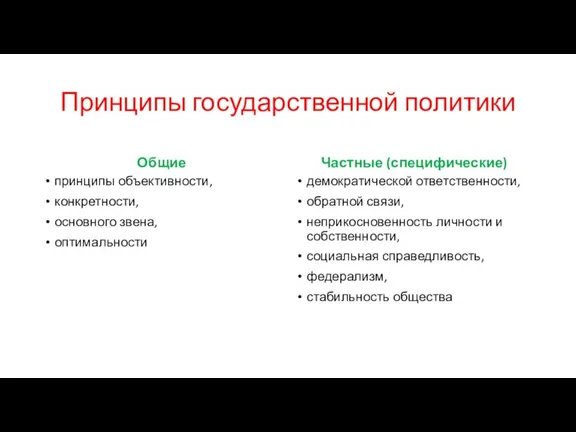 Принципы государственной политики

Общие

• принципы объективности,
• конкретности,
• основного звена,
• оптимальности

Частные (специфические)

• демократической ответственности,
• обратной связи,
• неприкосновенность личности и собственности,
• социальная справедливость,
• федерализм,
• стабильность общества